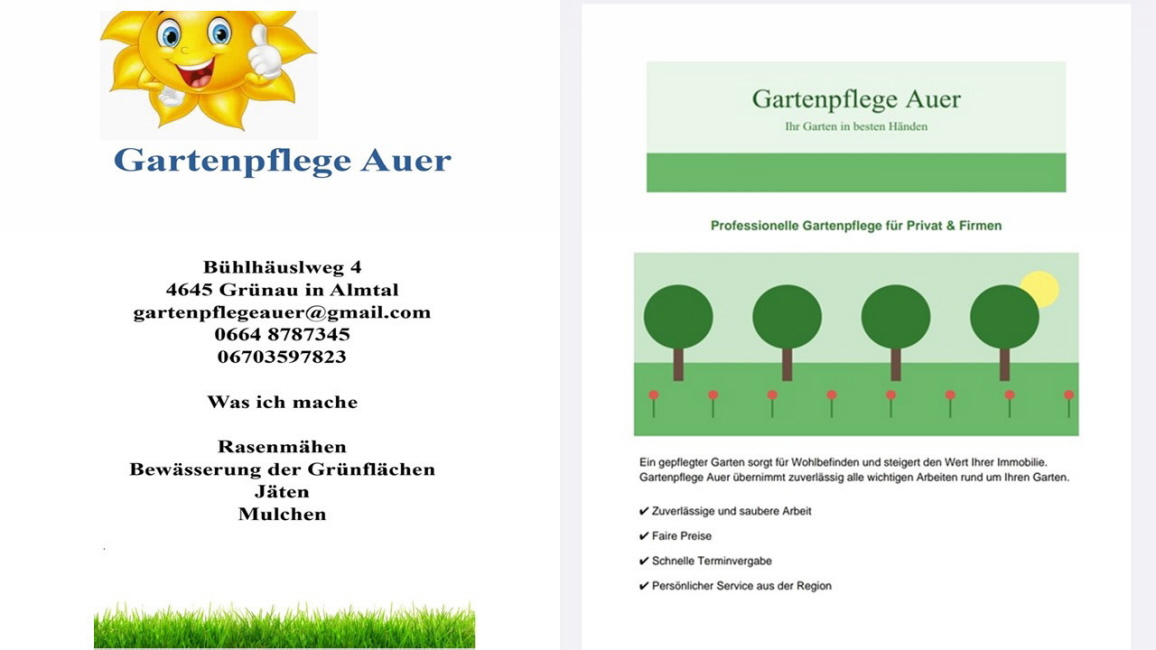 Gartenpflege Auer

Bühlhäuslweg 4
4645 Grünau in Almtal
gartenpflegeauer@gmail.com
0664 8787345
06703597823

Was ich mache

Rasenmähen
Bewässerung der Grünflächen
Jäten
Mulchen

Gartenpflege Auer
Ihr Garten in besten Händen

Professionelle Gartenpflege für Privat & Firmen

Ein gepflegter Garten sorgt für Wohlbefinden und steigert den Wert Ihrer Immobilie. Gartenpflege Auer übernimmt zuverlässig alle wichtigen Arbeiten rund um Ihren Garten.

✔ Zuverlässige und saubere Arbeit
✔ Faire Preise
✔ Schnelle Terminvergabe
✔ Persönlicher Service aus der Region